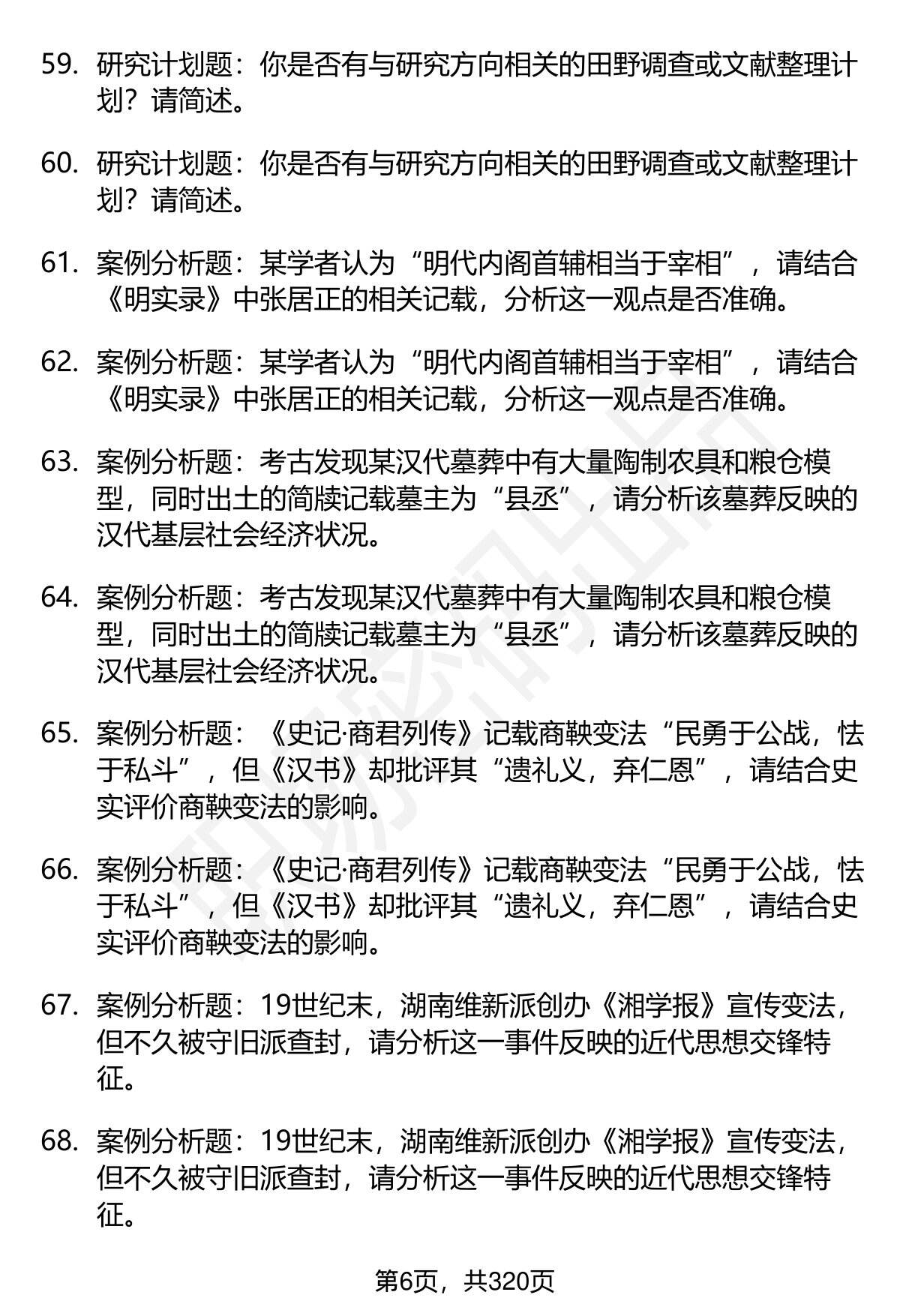 59. 研究计划题：你是否有与研究方向相关的田野调查或文献整理计划？请简述。

60. 研究计划题：你是否有与研究方向相关的田野调查或文献整理计划？请简述。

61. 案例分析题：某学者认为“明代内阁首辅相当于宰相”，请结合《明实录》中张居正的相关记载，分析这一观点是否准确。

62. 案例分析题：某学者认为“明代内阁首辅相当于宰相”，请结合《明实录》中张居正的相关记载，分析这一观点是否准确。

63. 案例分析题：考古发现某汉代墓葬中有大量陶制农具和粮仓模型，同时出土的简牍记载墓主为“县丞”，请分析该墓葬反映的汉代基层社会经济状况。

64. 案例分析题：考古发现某汉代墓葬中有大量陶制农具和粮仓模型，同时出土的简牍记载墓主为“县丞”，请分析该墓葬反映的汉代基层社会经济状况。

65. 案例分析题：《史记·商君列传》记载商鞅变法“民勇于公战，怯于私斗”，但《汉书》却批评其“遗礼义，弃仁恩”，请结合史实评价商鞅变法的影响。

66. 案例分析题：《史记·商君列传》记载商鞅变法“民勇于公战，怯于私斗”，但《汉书》却批评其“遗礼义，弃仁恩”，请结合史实评价商鞅变法的影响。

67. 案例分析题：19世纪末，湖南维新派创办《湘学报》宣传变法，但不久被守旧派查封，请分析这一事件反映的近代思想交锋特征。

68. 案例分析题：19世纪末，湖南维新派创办《湘学报》宣传变法，但不久被守旧派查封，请分析这一事件反映的近代思想交锋特征。

第6页，共320页